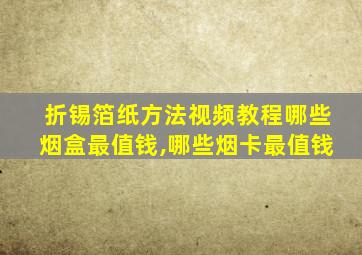 折锡箔纸方法视频教程哪些烟盒最值钱,哪些烟卡最值钱